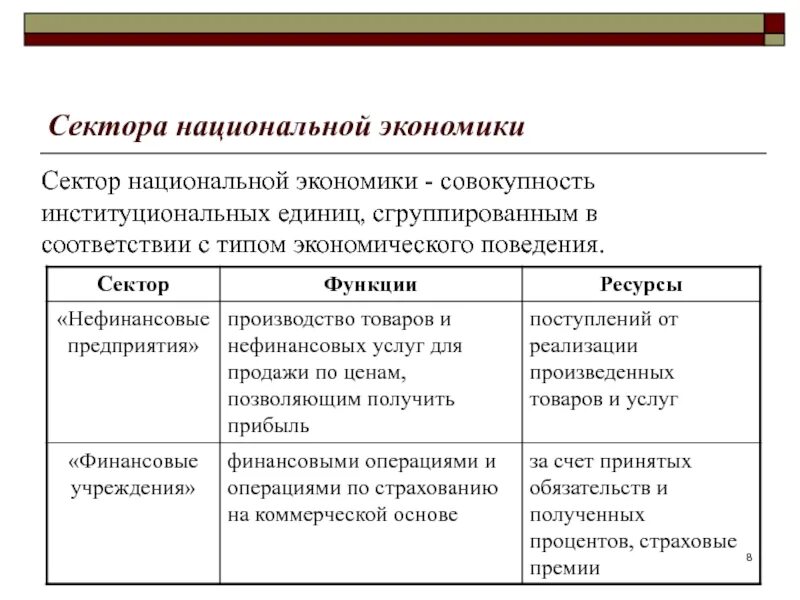 Сектора национальной экономики

Сектор национальной экономики - совокупность институциональных единиц, сгруппированным в соответствии с типом экономического поведения.

| Сектор | Функции | Ресурсы |
|---|---|---|
| «Нефинансовые предприятия» | производство товаров и нефинансовых услуг для продажи по ценам, позволяющим получить прибыль | поступлений от реализации произведенных товаров и услуг |
| «Финансовые учреждения» | финансовыми операциями и операциями по страхованию на коммерческой основе | за счет принятых обязательств и полученных процентов, страховые премии |

8